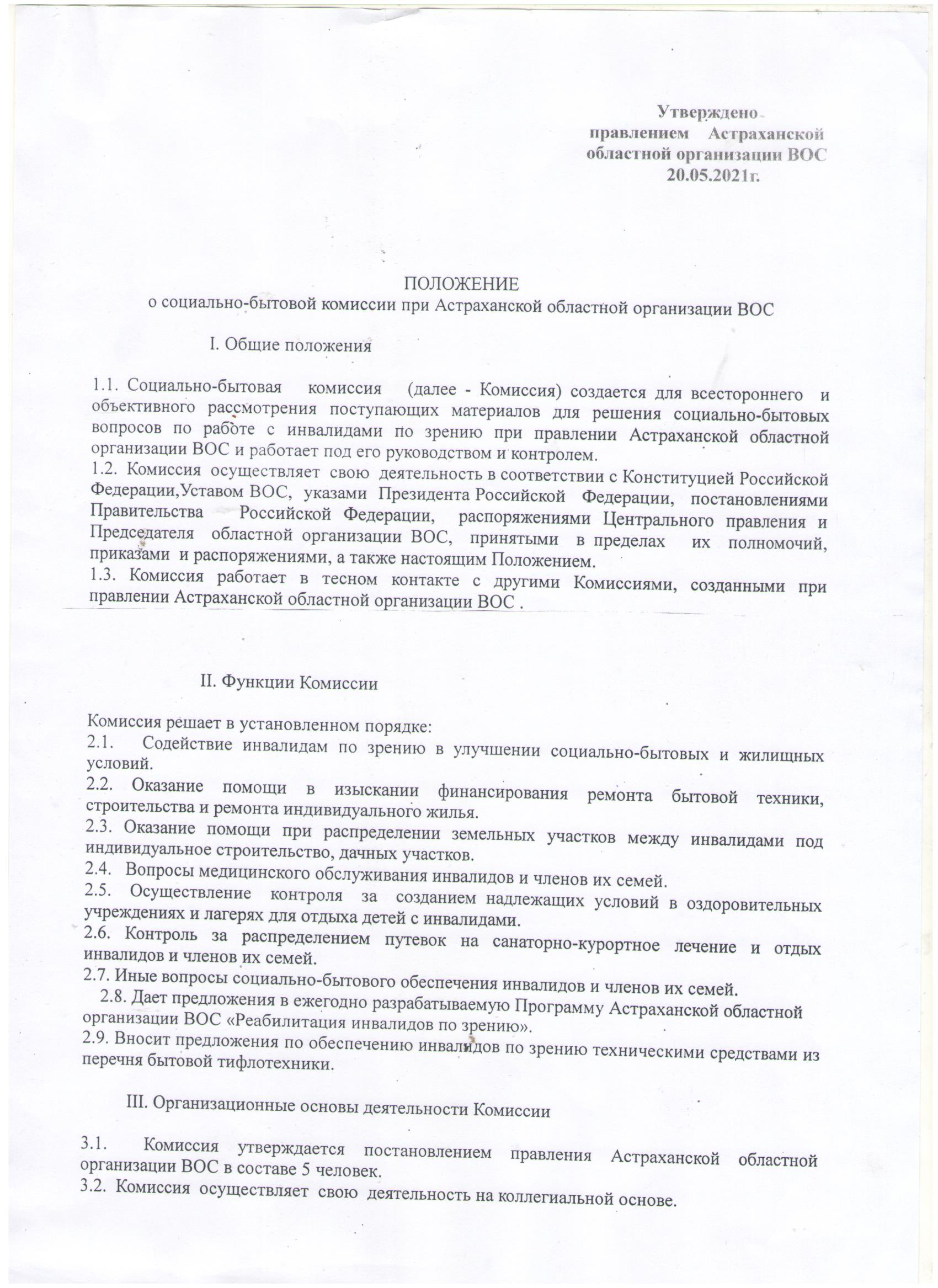 Утверждено
правлением Астраханской
областной организации ВОС
20.05.2021г.

ПОЛОЖЕНИЕ
о социально-бытовой комиссии при Астраханской областной организации ВОС

I. Общие положения

1.1. Социально-бытовая комиссия (далее - Комиссия) создается для всестороннего и объективного рассмотрения поступающих материалов для решения социально-бытовых вопросов по работе с инвалидами по зрению при правлении Астраханской областной организации ВОС и работает под его руководством и контролем.
1.2. Комиссия осуществляет свою деятельность в соответствии с Конституцией Российской Федерации,Уставом ВОС, указами Президента Российской Федерации, постановлениями Правительства Российской Федерации, распоряжениями Центрального правления и Председателя областной организации ВОС, принятыми в пределах их полномочий, приказами и распоряжениями, а также настоящим Положением.
1.3. Комиссия работает в тесном контакте с другими Комиссиями, созданными при правлении Астраханской областной организации ВОС .

II. Функции Комиссии

Комиссия решает в установленном порядке:
2.1. Содействие инвалидам по зрению в улучшении социально-бытовых и жилищных условий.
2.2. Оказание помощи в изыскании финансирования ремонта бытовой техники, строительства и ремонта индивидуального жилья.
2.3. Оказание помощи при распределении земельных участков между инвалидами под индивидуальное строительство, дачных участков.
2.4. Вопросы медицинского обслуживания инвалидов и членов их семей.
2.5. Осуществление контроля за созданием надлежащих условий в оздоровительных учреждениях и лагерях для отдыха детей с инвалидами.
2.6. Контроль за распределением путевок на санаторно-курортное лечение и отдых инвалидов и членов их семей.
2.7. Иные вопросы социально-бытового обеспечения инвалидов и членов их семей.
2.8. Дает предложения в ежегодно разрабатываемую Программу Астраханской областной организации ВОС «Реабилитация инвалидов по зрению».
2.9. Вносит предложения по обеспечению инвалидов по зрению техническими средствами из перечня бытовой тифлотехники.

III. Организационные основы деятельности Комиссии

3.1. Комиссия утверждается постановлением правления Астраханской областной организации ВОС в составе 5 человек.
3.2. Комиссия осуществляет свою деятельность на коллегиальной основе.